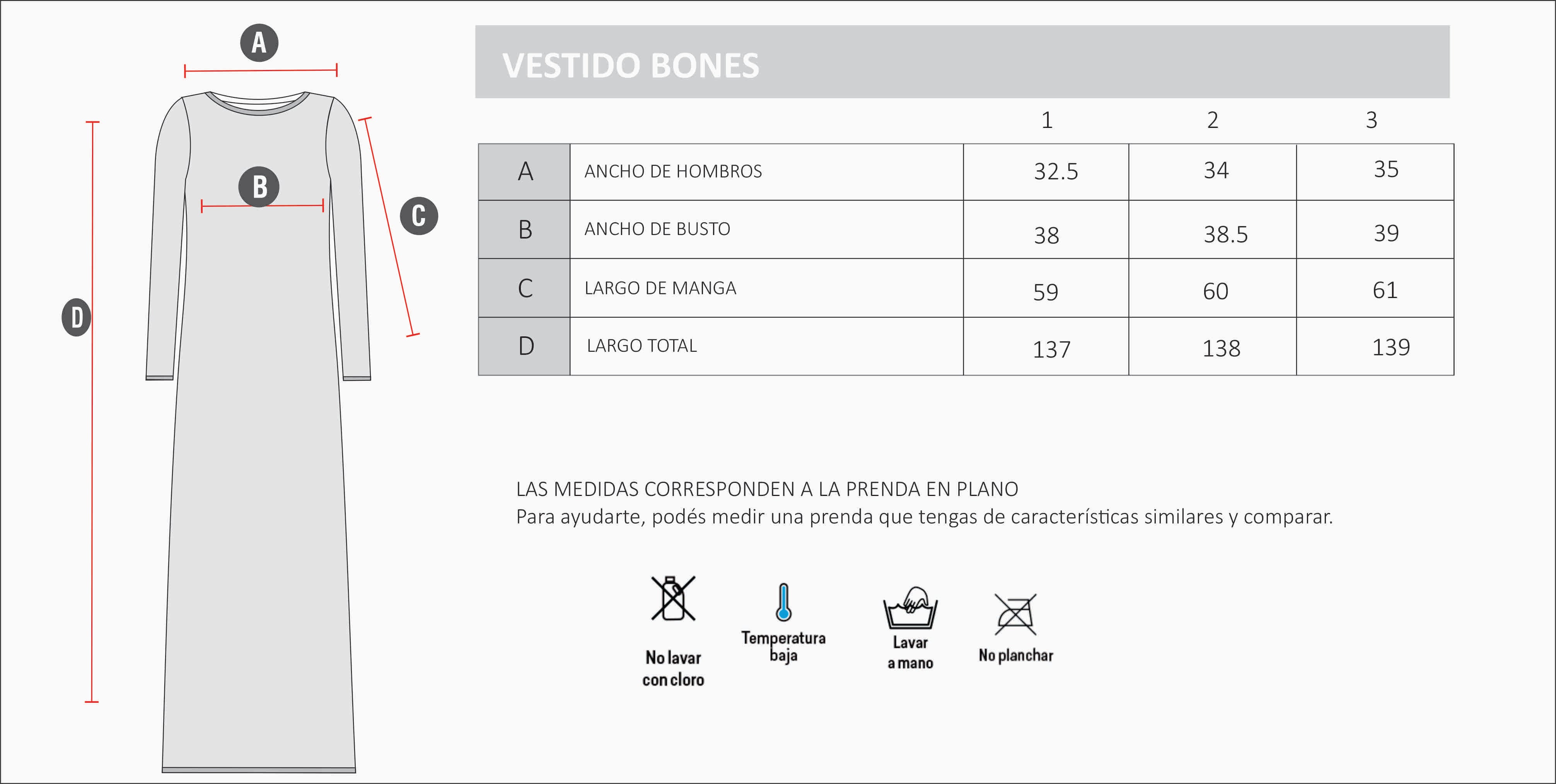 A

B

C

D

VESTIDO BONES

| | | 1 | 2 | 3 |
|---|---|---|---|---|
| A | ANCHO DE HOMBROS | 32.5 | 34 | 35 |
| B | ANCHO DE BUSTO | 38 | 38.5 | 39 |
| C | LARGO DE MANGA | 59 | 60 | 61 |
| D | LARGO TOTAL | 137 | 138 | 139 |

LAS MEDIDAS CORRESPONDEN A LA PRENDA EN PLANO
Para ayudarte, podés medir una prenda que tengas de características similares y comparar.

No lavar con cloro

Temperatura baja

Lavar a mano

No planchar